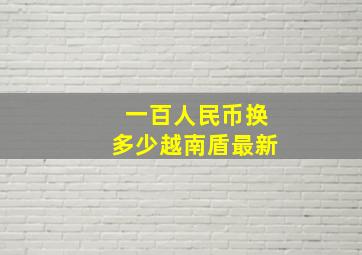 一百人民币换
多少越南盾最新